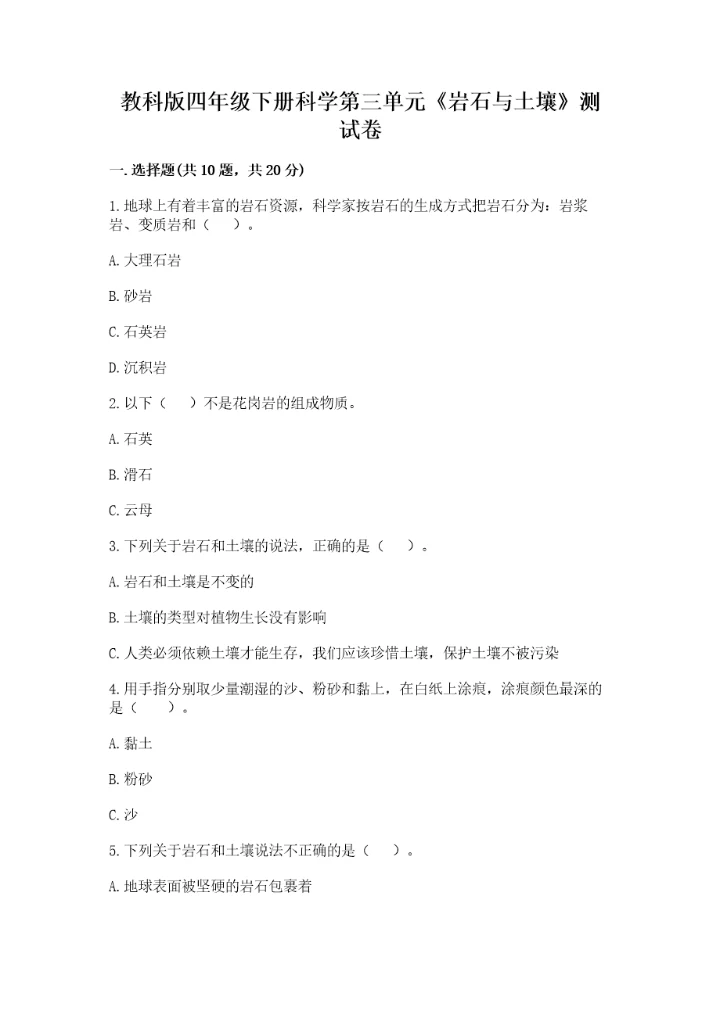 教科版四年级下册科学第三单元《岩石与土壤》测试卷

一.选择题(共10题，共20分)

1.地球上有着丰富的岩石资源，科学家按岩石的生成方式把岩石分为：岩浆岩、变质岩和（　）。

A.大理石岩

B.砂岩

C.石英岩

D.沉积岩

2.以下（　）不是花岗岩的组成物质。

A.石英

B.滑石

C.云母

3.下列关于岩石和土壤的说法，正确的是（　）。

A.岩石和土壤是不变的

B.土壤的类型对植物生长没有影响

C.人类必须依赖土壤才能生存，我们应该珍惜土壤，保护土壤不被污染

4.用手指分别取少量潮湿的沙、粉砂和黏土，在白纸上涂痕，涂痕颜色最深的是（　）。

A.黏土

B.粉砂

C.沙

5.下列关于岩石和土壤说法不正确的是（　）。

A.地球表面被坚硬的岩石包裹着